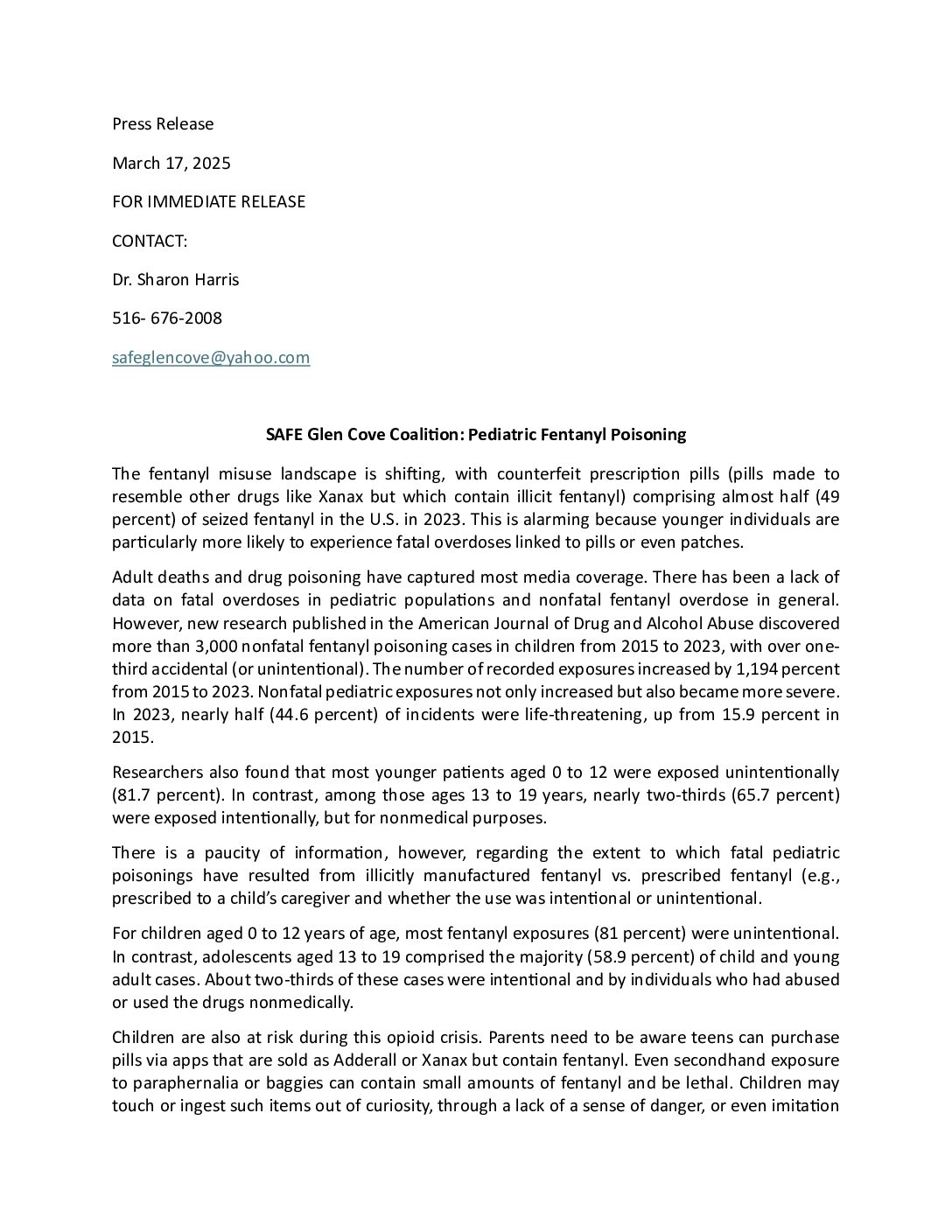 Press Release

March 17, 2025

FOR IMMEDIATE RELEASE

CONTACT:

Dr. Sharon Harris

516- 676-2008

safeglencove@yahoo.com

SAFE Glen Cove Coalition: Pediatric Fentanyl Poisoning

The fentanyl misuse landscape is shifting, with counterfeit prescription pills (pills made to resemble other drugs like Xanax but which contain illicit fentanyl) comprising almost half (49 percent) of seized fentanyl in the U.S. in 2023. This is alarming because younger individuals are particularly more likely to experience fatal overdoses linked to pills or even patches.

Adult deaths and drug poisoning have captured most media coverage. There has been a lack of data on fatal overdoses in pediatric populations and nonfatal fentanyl overdose in general. However, new research published in the American Journal of Drug and Alcohol Abuse discovered more than 3,000 nonfatal fentanyl poisoning cases in children from 2015 to 2023, with over one-third accidental (or unintentional). The number of recorded exposures increased by 1,194 percent from 2015 to 2023. Nonfatal pediatric exposures not only increased but also became more severe. In 2023, nearly half (44.6 percent) of incidents were life-threatening, up from 15.9 percent in 2015.

Researchers also found that most younger patients aged 0 to 12 were exposed unintentionally (81.7 percent). In contrast, among those ages 13 to 19 years, nearly two-thirds (65.7 percent) were exposed intentionally, but for nonmedical purposes.

There is a paucity of information, however, regarding the extent to which fatal pediatric poisonings have resulted from illicitly manufactured fentanyl vs. prescribed fentanyl (e.g., prescribed to a child's caregiver and whether the use was intentional or unintentional.

For children aged 0 to 12 years of age, most fentanyl exposures (81 percent) were unintentional. In contrast, adolescents aged 13 to 19 comprised the majority (58.9 percent) of child and young adult cases. About two-thirds of these cases were intentional and by individuals who had abused or used the drugs nonmedically.

Children are also at risk during this opioid crisis. Parents need to be aware teens can purchase pills via apps that are sold as Adderall or Xanax but contain fentanyl. Even secondhand exposure to paraphernalia or baggies can contain small amounts of fentanyl and be lethal. Children may touch or ingest such items out of curiosity, through a lack of a sense of danger, or even imitation